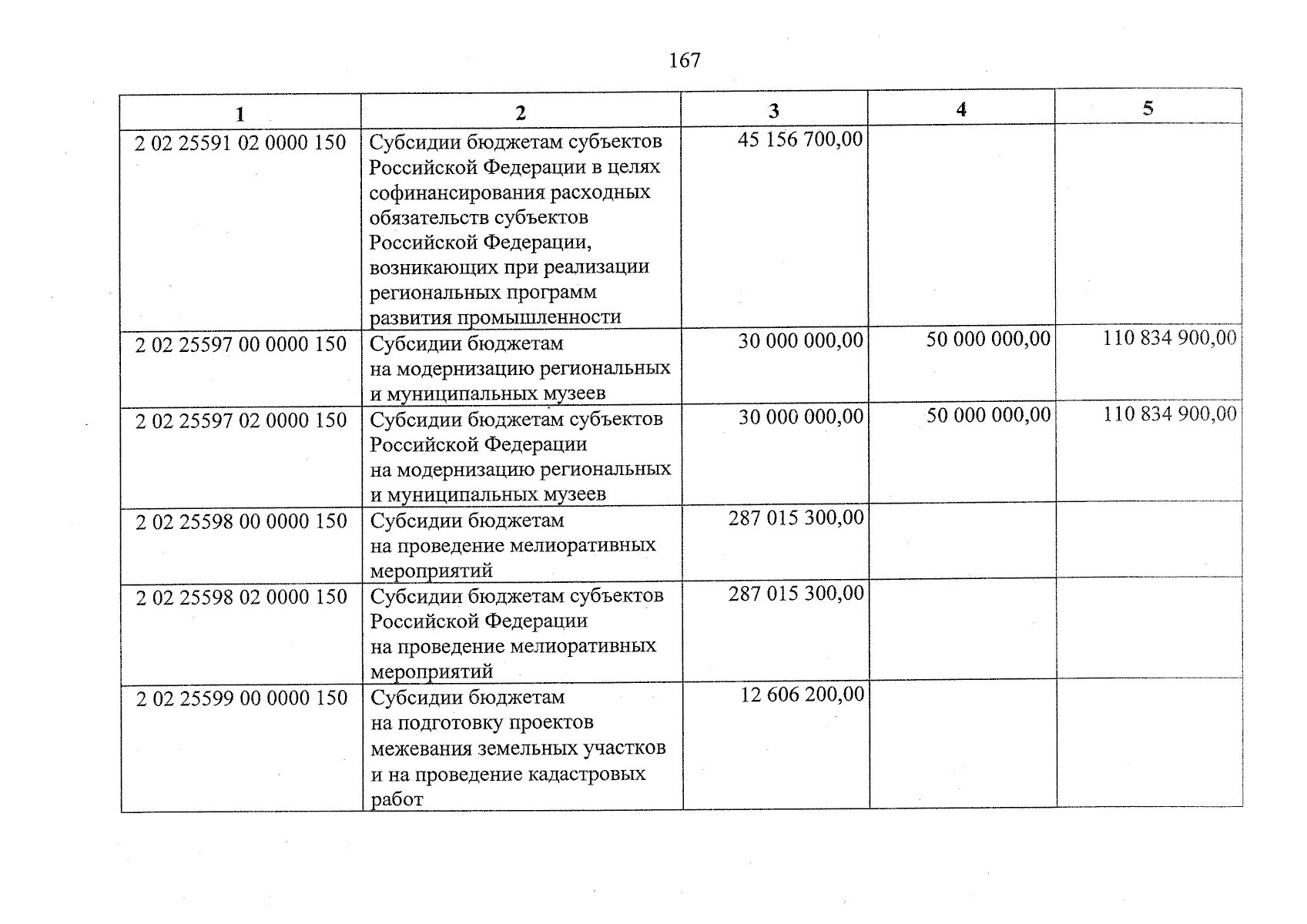 167

| 1 | 2 | 3 | 4 | 5 |
|---|---|---|---|---|
| 2 02 25591 02 0000 150 | Субсидии бюджетам субъектов Российской Федерации в целях софинансирования расходных обязательств субъектов Российской Федерации, возникающих при реализации региональных программ развития промышленности | 45 156 700,00 | | |
| 2 02 25597 00 0000 150 | Субсидии бюджетам на модернизацию региональных и муниципальных музеев | 30 000 000,00 | 50 000 000,00 | 110 834 900,00 |
| 2 02 25597 02 0000 150 | Субсидии бюджетам субъектов Российской Федерации на модернизацию региональных и муниципальных музеев | 30 000 000,00 | 50 000 000,00 | 110 834 900,00 |
| 2 02 25598 00 0000 150 | Субсидии бюджетам на проведение мелиоративных мероприятий | 287 015 300,00 | | |
| 2 02 25598 02 0000 150 | Субсидии бюджетам субъектов Российской Федерации на проведение мелиоративных мероприятий | 287 015 300,00 | | |
| 2 02 25599 00 0000 150 | Субсидии бюджетам на подготовку проектов межевания земельных участков и на проведение кадастровых работ | 12 606 200,00 | | |